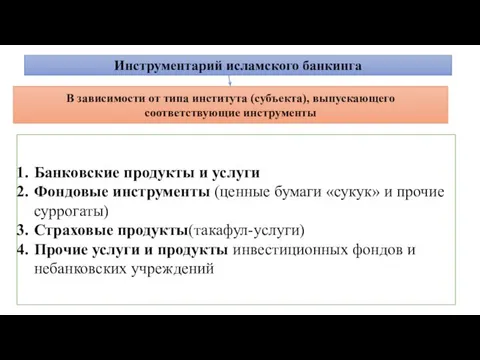 Инструментарий исламского банкинга

В зависимости от типа института (субъекта), выпускающего соответствующие инструменты

1. Банковские продукты и услуги
2. Фондовые инструменты (ценные бумаги «сукук» и прочие суррогаты)
3. Страховые продукты(такафул-услуги)
4. Прочие услуги и продукты инвестиционных фондов и небанковских учреждений